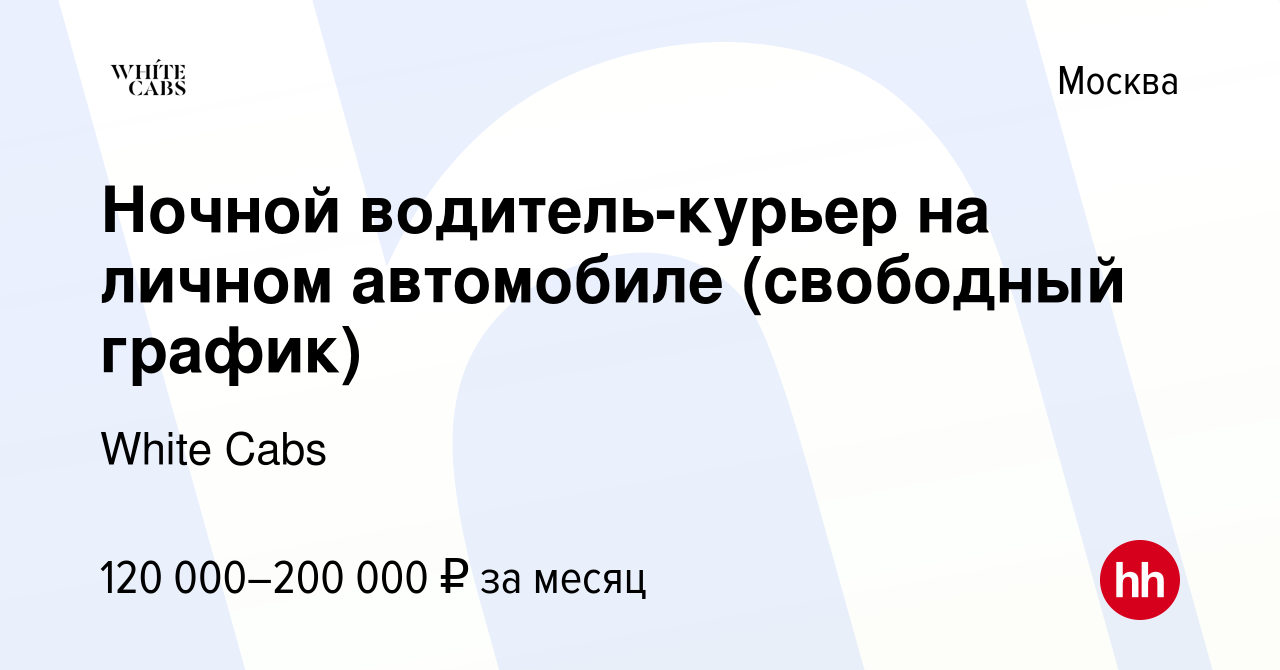 WHITE CABS

Москва

Ночной водитель-курьер на личном автомобиле (свободный график)

White Cabs

120 000–200 000 ₽ за месяц

hh